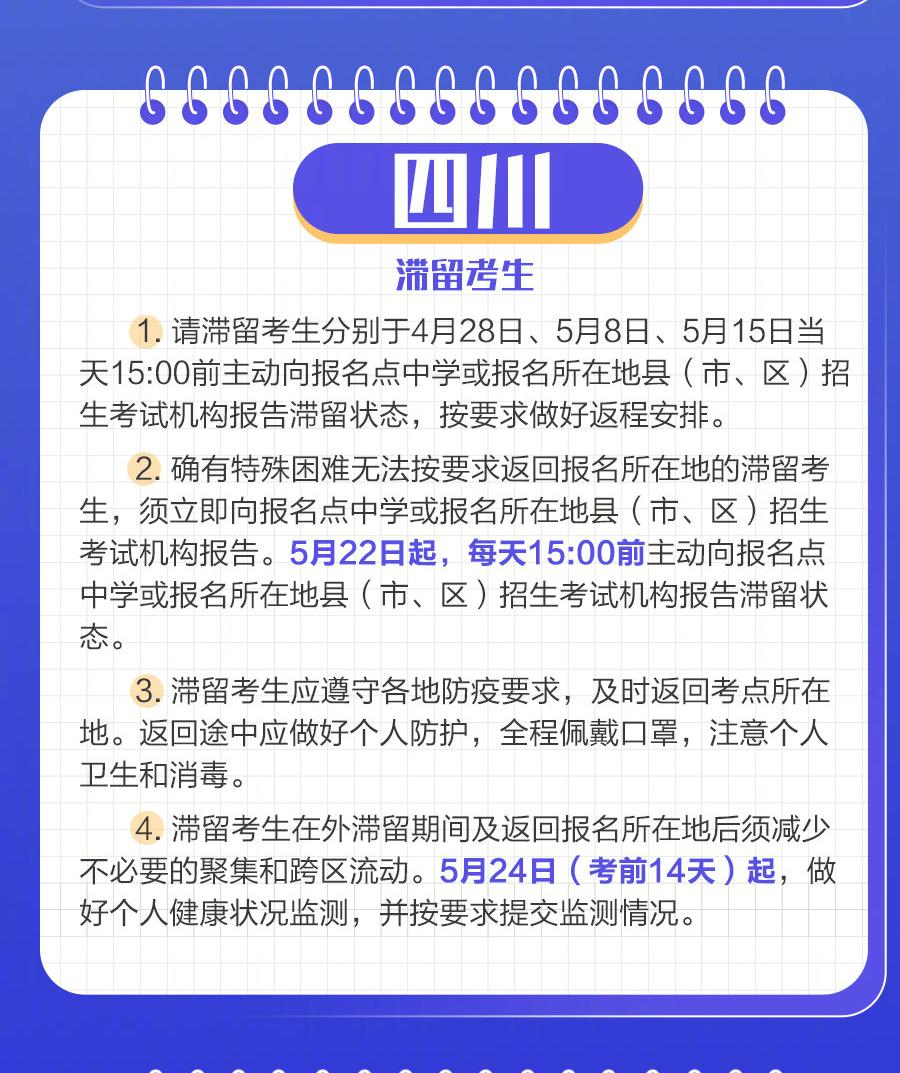 四川

滞留考生

1. 请滞留考生分别于4月28日、5月8日、5月15日当天15:00前主动向报名点中学或报名所在地县（市、区）招生考试机构报告滞留状态，按要求做好返程安排。

2. 确有特殊困难无法按要求返回报名所在地的滞留考生，须立即向报名点中学或报名所在地县（市、区）招生考试机构报告。5月22日起，每天15:00前主动向报名点中学或报名所在地县（市、区）招生考试机构报告滞留状态。

3. 滞留考生应遵守各地防疫要求，及时返回考点所在地。返回途中应做好个人防护，全程佩戴口罩，注意个人卫生和消毒。

4. 滞留考生在外滞留期间及返回报名所在地后须减少不必要的聚集和跨区流动。5月24日（考前14天）起，做好个人健康状况监测，并按要求提交监测情况。